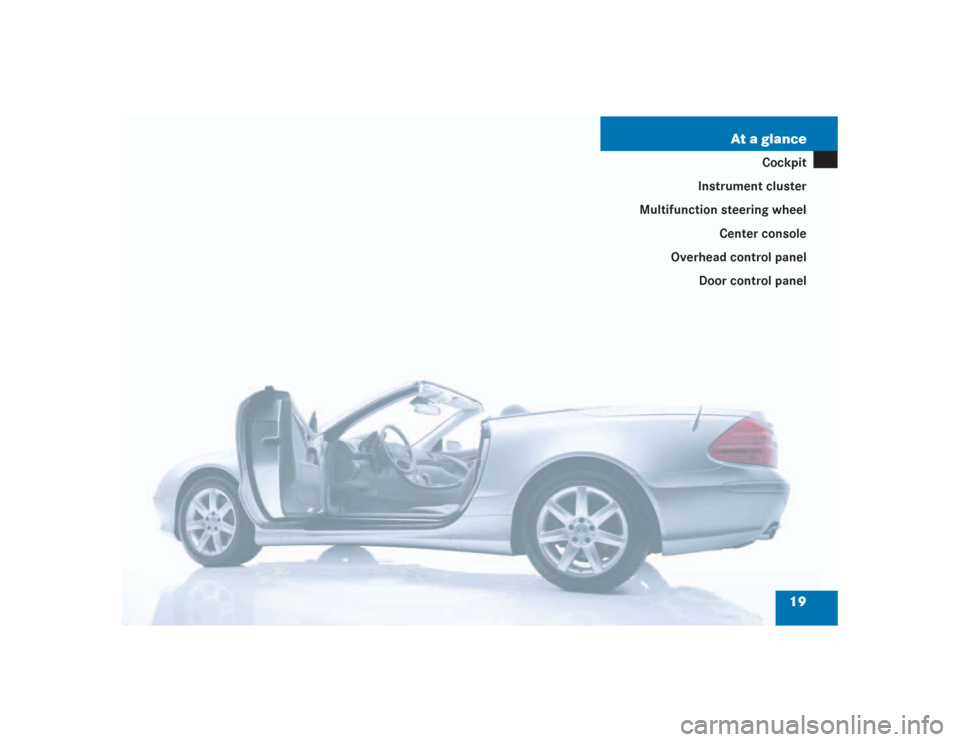 At a glance

Cockpit

Instrument cluster

Multifunction steering wheel

Center console

Overhead control panel

Door control panel

19

carmanualsonline.info